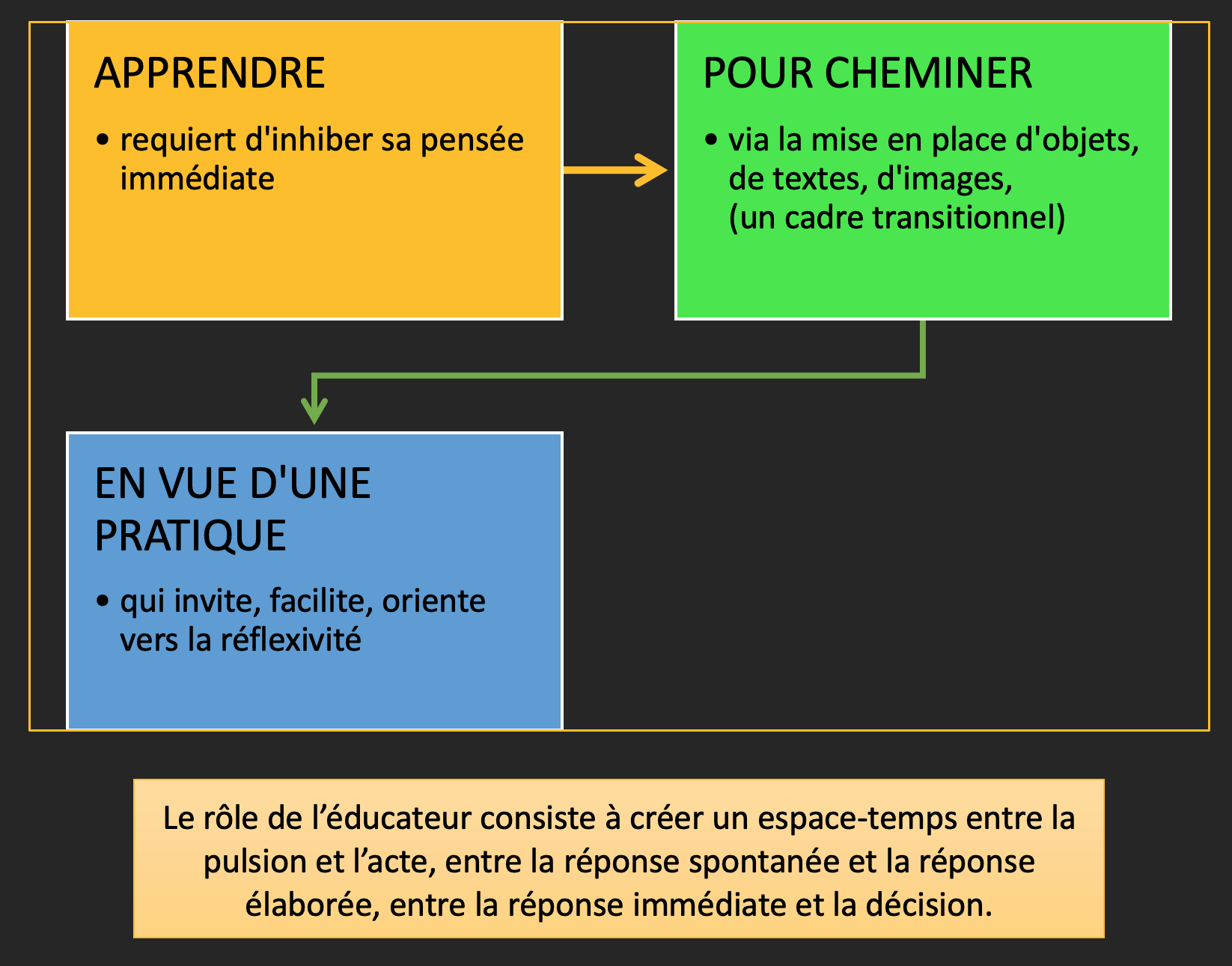 APPRENDRE

• requiert d'inhiber sa pensée immédiate

POUR CHEMINER

• via la mise en place d'objets, de textes, d'images, (un cadre transitionnel)

EN VUE D'UNE PRATIQUE

• qui invite, facilite, oriente vers la réflexivité

Le rôle de l’éducateur consiste à créer un espace-temps entre la pulsion et l’acte, entre la réponse spontanée et la réponse élaborée, entre la réponse immédiate et la décision.